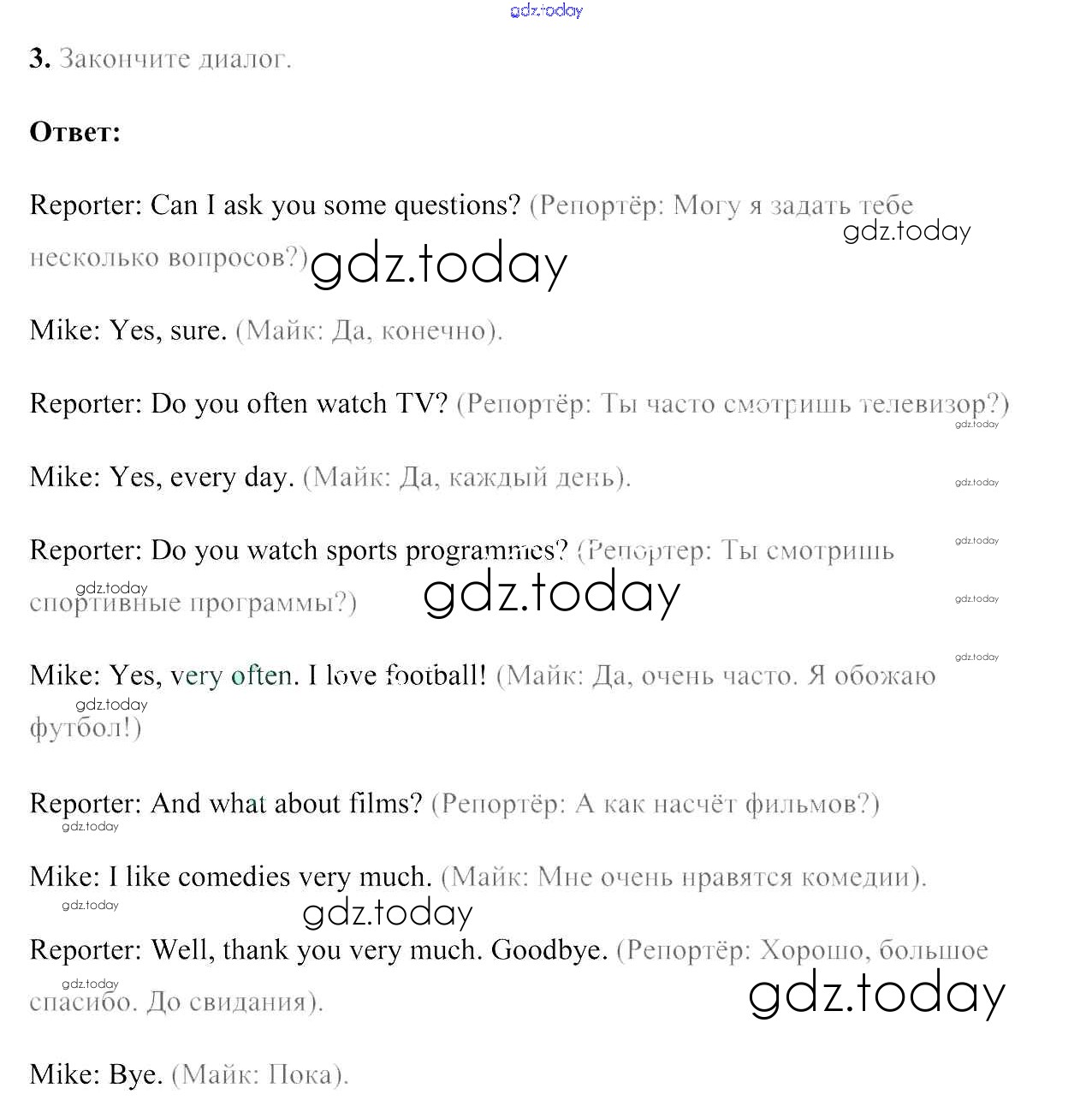 3. Закончите диалог.

Ответ:

Reporter: Can I ask you some questions? (Репортёр: Могу я задать тебе несколько вопросов?)

Mike: Yes, sure. (Майк: Да, конечно).

Reporter: Do you often watch TV? (Репортёр: Ты часто смотришь телевизор?)

Mike: Yes, every day. (Майк: Да, каждый день).

Reporter: Do you watch sports programmes? (Репортер: Ты смотришь спортивные программы?)

Mike: Yes, very often. I love football! (Майк: Да, очень часто. Я обожаю футбол!)

Reporter: And what about films? (Репортёр: А как насчёт фильмов?)

Mike: I like comedies very much. (Майк: Мне очень нравятся комедии).

Reporter: Well, thank you very much. Goodbye. (Репортёр: Хорошо, большое спасибо. До свидания).

Mike: Bye. (Майк: Пока).

gdz.today